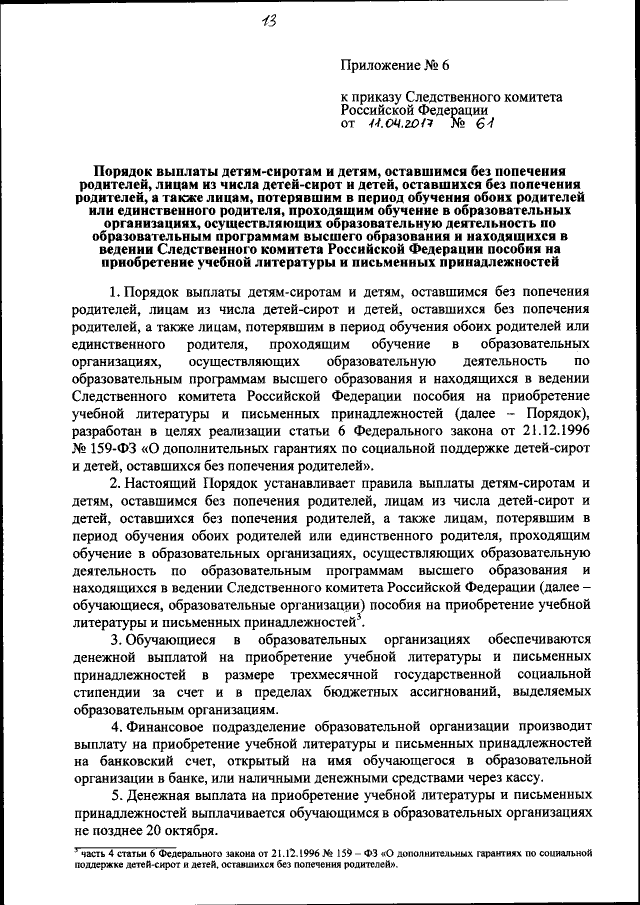 13

Приложение № 6

к приказу Следственного комитета Российской Федерации
от 11.04.2017 № 61

Порядок выплаты детям-сиротам и детям, оставшимся без попечения родителей, лицам из числа детей-сирот и детей, оставшихся без попечения родителей, а также лицам, потерявшим в период обучения обоих родителей или единственного родителя, проходящим обучение в образовательных организациях, осуществляющих образовательную деятельность по образовательным программам высшего образования и находящихся в ведении Следственного комитета Российской Федерации пособия на приобретение учебной литературы и письменных принадлежностей

1. Порядок выплаты детям-сиротам и детям, оставшимся без попечения родителей, лицам из числа детей-сирот и детей, оставшихся без попечения родителей, а также лицам, потерявшим в период обучения обоих родителей или единственного родителя, проходящим обучение в образовательных организациях, осуществляющих образовательную деятельность по образовательным программам высшего образования и находящихся в ведении Следственного комитета Российской Федерации пособия на приобретение учебной литературы и письменных принадлежностей (далее – Порядок), разработан в целях реализации статьи 6 Федерального закона от 21.12.1996 № 159-ФЗ «О дополнительных гарантиях по социальной поддержке детей-сирот и детей, оставшихся без попечения родителей».

2. Настоящий Порядок устанавливает правила выплаты детям-сиротам и детям, оставшимся без попечения родителей, лицам из числа детей-сирот и детей, оставшихся без попечения родителей, а также лицам, потерявшим в период обучения обоих родителей или единственного родителя, проходящим обучение в образовательных организациях, осуществляющих образовательную деятельность по образовательным программам высшего образования и находящихся в ведении Следственного комитета Российской Федерации (далее – обучающиеся, образовательные организации) пособия на приобретение учебной литературы и письменных принадлежностей$^5$.

3. Обучающиеся в образовательных организациях обеспечиваются денежной выплатой на приобретение учебной литературы и письменных принадлежностей в размере трехмесячной государственной социальной стипендии за счет и в пределах бюджетных ассигнований, выделяемых образовательным организациям.

4. Финансовое подразделение образовательной организации производит выплату на приобретение учебной литературы и письменных принадлежностей на банковский счет, открытый на имя обучающегося в образовательной организации в банке, или наличными денежными средствами через кассу.

5. Денежная выплата на приобретение учебной литературы и письменных принадлежностей выплачивается обучающимся в образовательных организациях не позднее 20 октября.

$^5$ часть 4 статьи 6 Федерального закона от 21.12.1996 № 159 – ФЗ «О дополнительных гарантиях по социальной поддержке детей-сирот и детей, оставшихся без попечения родителей».